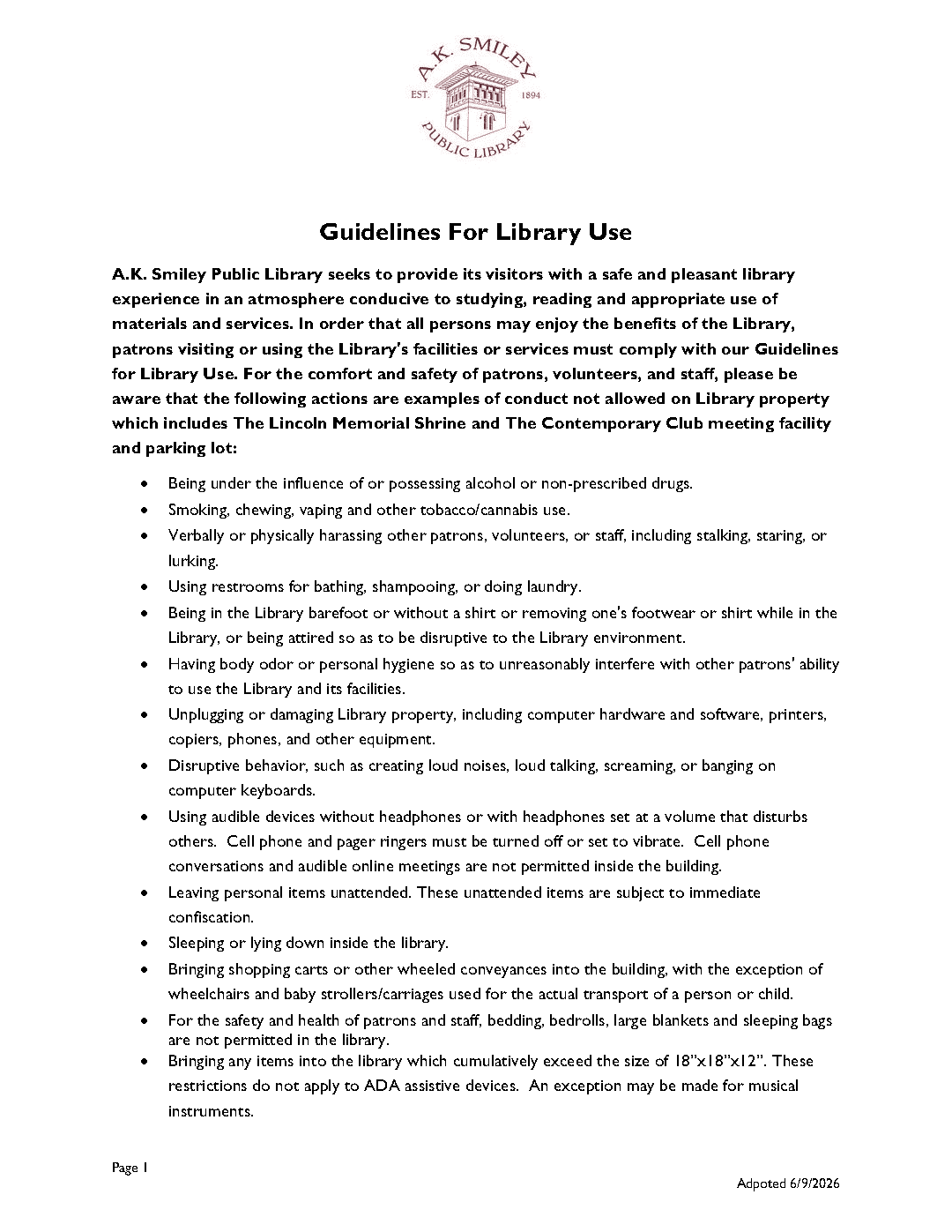 A.K. SMILEY
EST. 1894
PUBLIC LIBRARY

Guidelines For Library Use

A.K. Smiley Public Library seeks to provide its visitors with a safe and pleasant library experience in an atmosphere conducive to studying, reading and appropriate use of materials and services. In order that all persons may enjoy the benefits of the Library, patrons visiting or using the Library's facilities or services must comply with our Guidelines for Library Use. For the comfort and safety of patrons, volunteers, and staff, please be aware that the following actions are examples of conduct not allowed on Library property which includes The Lincoln Memorial Shrine and The Contemporary Club meeting facility and parking lot:

• Being under the influence of or possessing alcohol or non-prescribed drugs.
• Smoking, chewing, vaping and other tobacco/cannabis use.
• Verbally or physically harassing other patrons, volunteers, or staff, including stalking, staring, or lurking.
• Using restrooms for bathing, shampooing, or doing laundry.
• Being in the Library barefoot or without a shirt or removing one's footwear or shirt while in the Library, or being attired so as to be disruptive to the Library environment.
• Having body odor or personal hygiene so as to unreasonably interfere with other patrons' ability to use the Library and its facilities.
• Unplugging or damaging Library property, including computer hardware and software, printers, copiers, phones, and other equipment.
• Disruptive behavior, such as creating loud noises, loud talking, screaming, or banging on computer keyboards.
• Using audible devices without headphones or with headphones set at a volume that disturbs others. Cell phone and pager ringers must be turned off or set to vibrate. Cell phone conversations and audible online meetings are not permitted inside the building.
• Leaving personal items unattended. These unattended items are subject to immediate confiscation.
• Sleeping or lying down inside the library.
• Bringing shopping carts or other wheeled conveyances into the building, with the exception of wheelchairs and baby strollers/carriages used for the actual transport of a person or child.
• For the safety and health of patrons and staff, bedding, bedrolls, large blankets and sleeping bags are not permitted in the library.
• Bringing any items into the library which cumulatively exceed the size of 18"x18"x12". These restrictions do not apply to ADA assistive devices. An exception may be made for musical instruments.

Page 1

Adpoted 6/9/2026